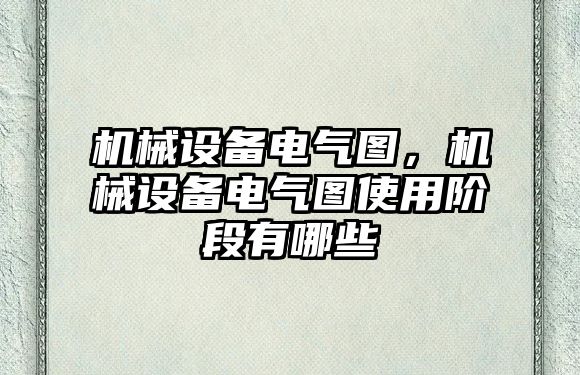 机械设备电气图，机械设备电气图使用阶段有哪些